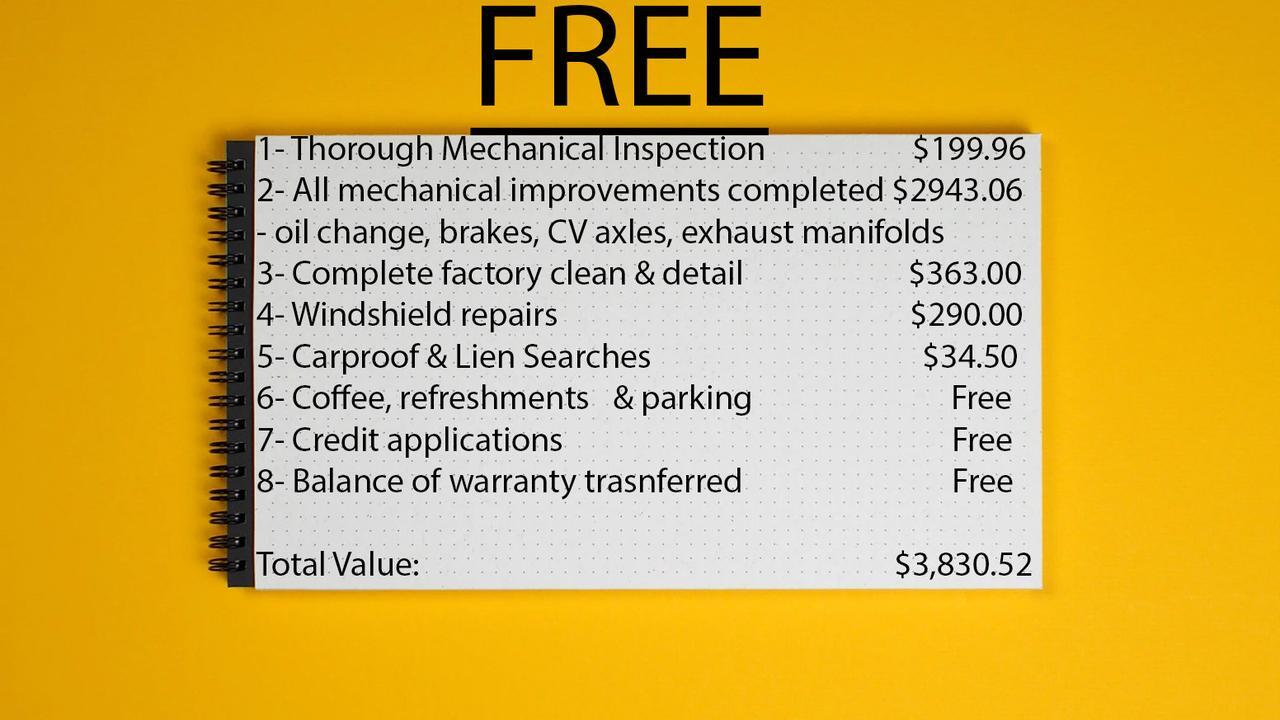 FREE

1- Thorough Mechanical Inspection $199.96
2- All mechanical improvements completed $2943.06
- oil change, brakes, CV axles, exhaust manifolds
3- Complete factory clean & detail $363.00
4- Windshield repairs $290.00
5- Carproof & Lien Searches $34.50
6- Coffee, refreshments & parking Free
7- Credit applications Free
8- Balance of warranty trasnferred Free

Total Value: $3,830.52